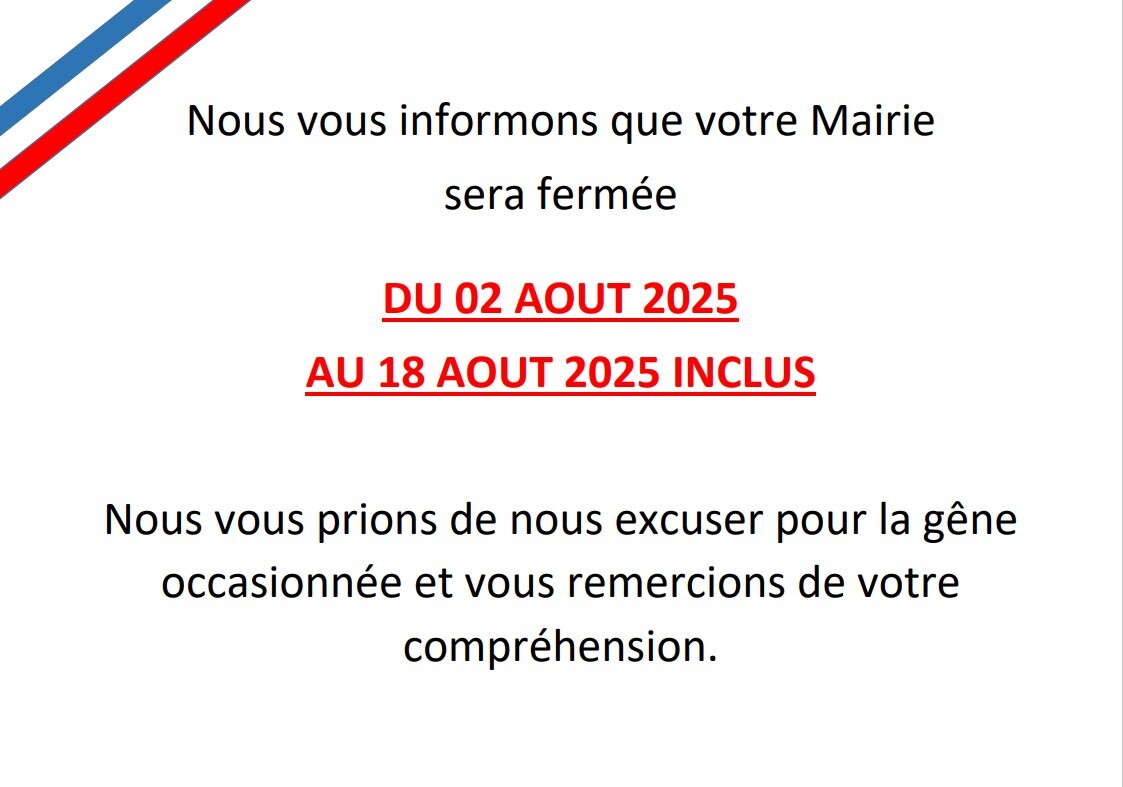 Nous vous informons que votre Mairie sera fermée

DU 02 AOUT 2025
AU 18 AOUT 2025 INCLUS

Nous vous prions de nous excuser pour la gêne occasionnée et vous remercions de votre compréhension.